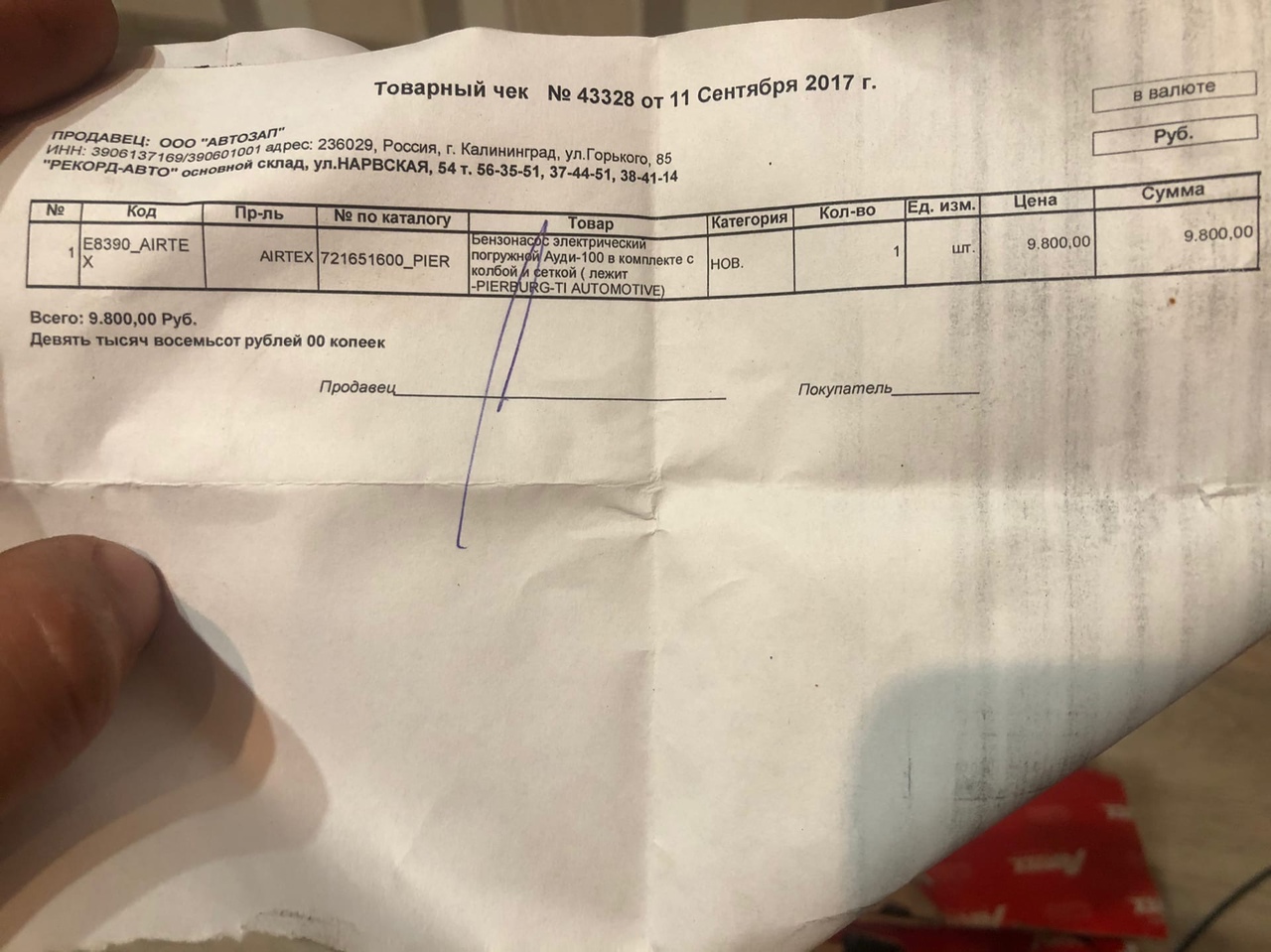 Товарный чек № 43328 от 11 Сентября 2017 г.

в валюте

Руб.

ПРОДАВЕЦ: ООО "АВТОЗАП"
ИНН: 3906137169/390601001 адрес: 236029, Россия, г. Калининград, ул.Горького, 85
"РЕКОРД-АВТО" основной склад, ул.НАРВСКАЯ, 54 т. 56-35-51, 37-44-51, 38-41-14

| № | Код | Пр-ль | № по каталогу | Товар | Категория | Кол-во | Ед. изм. | Цена | Сумма |
|---|---|---|---|---|---|---|---|---|---|
| 1 | E8390_AIRTEX | AIRTEX | 721651600_PIER | Бензонасос электрический погружной Ауди-100 в комплекте с колбой и сеткой ( лежит -PIERBURG-TI AUTOMOTIVE) | НОВ. | 1 | шт. | 9.800,00 | 9.800,00 |

Всего: 9.800,00 Руб.
Девять тысяч восемьсот рублей 00 копеек

Продавец____

Покупатель____